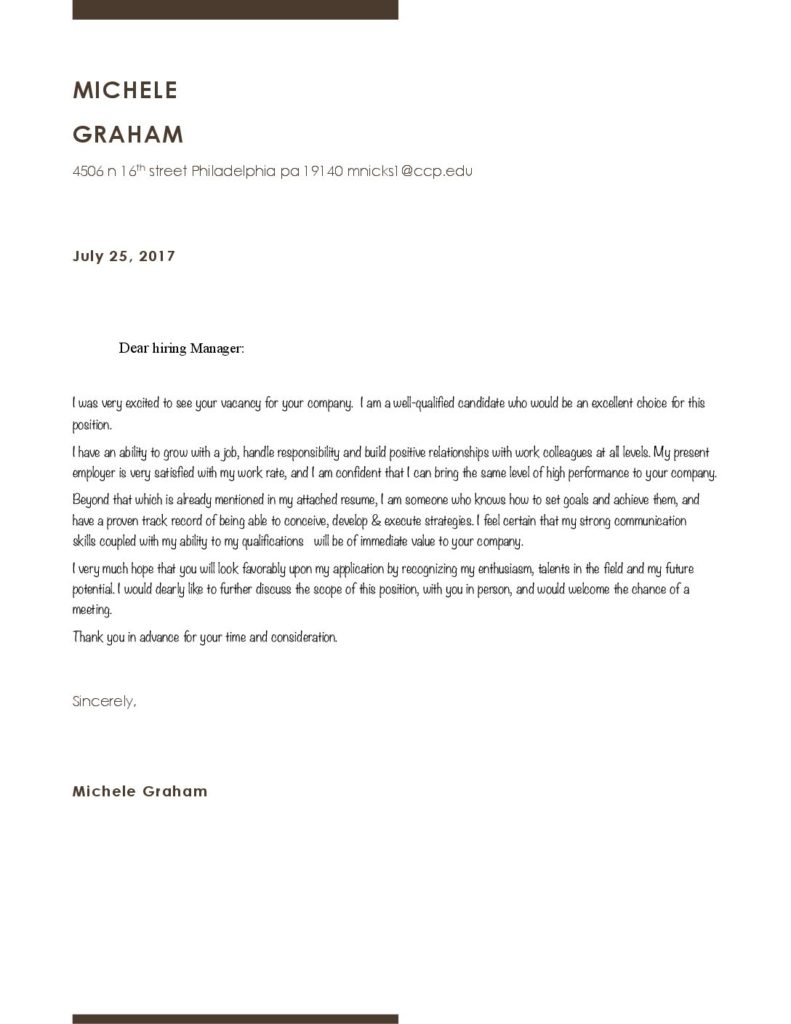 MICHELE

GRAHAM

4506 n 16$^{th}$ street Philadelphia pa 19140 mnicks1@ccp.edu

July 25, 2017

Dear hiring Manager:

I was very excited to see your vacancy for your company. I am a well-qualified candidate who would be an excellent choice for this position.

I have an ability to grow with a job, handle responsibility and build positive relationships with work colleagues at all levels. My present employer is very satisfied with my work rate, and I am confident that I can bring the same level of high performance to your company.

Beyond that which is already mentioned in my attached resume, I am someone who knows how to set goals and achieve them, and have a proven track record of being able to conceive, develop & execute strategies. I feel certain that my strong communication skills coupled with my ability to my qualifications will be of immediate value to your company.

I very much hope that you will look favorably upon my application by recognizing my enthusiasm, talents in the field and my future potential. I would dearly like to further discuss the scope of this position, with you in person, and would welcome the chance of a meeting.

Thank you in advance for your time and consideration.

Sincerely,

Michele Graham